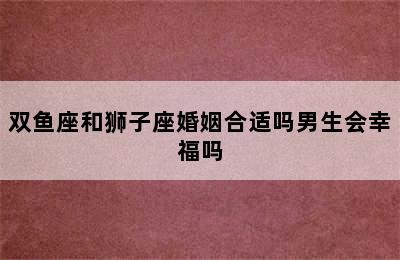 双鱼座和狮子座婚姻合适吗男生会幸福吗